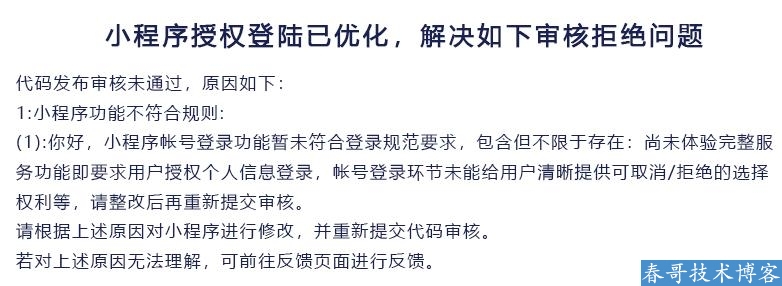 小程序授权登陆已优化，解决如下审核拒绝问题

代码发布审核未通过，原因如下：
1:小程序功能不符合规则：
(1):你好，小程序帐号登录功能暂未符合登录规范要求，包含但不限于存在：尚未体验完整服务功能即要求用户授权个人信息登录，帐号登录环节未能给用户清晰提供可取消/拒绝的选择权利等，请整改后再重新提交审核。
请根据上述原因对小程序进行修改，并重新提交代码审核。
若对上述原因无法理解，可前往反馈页面进行反馈。

春哥技术博客